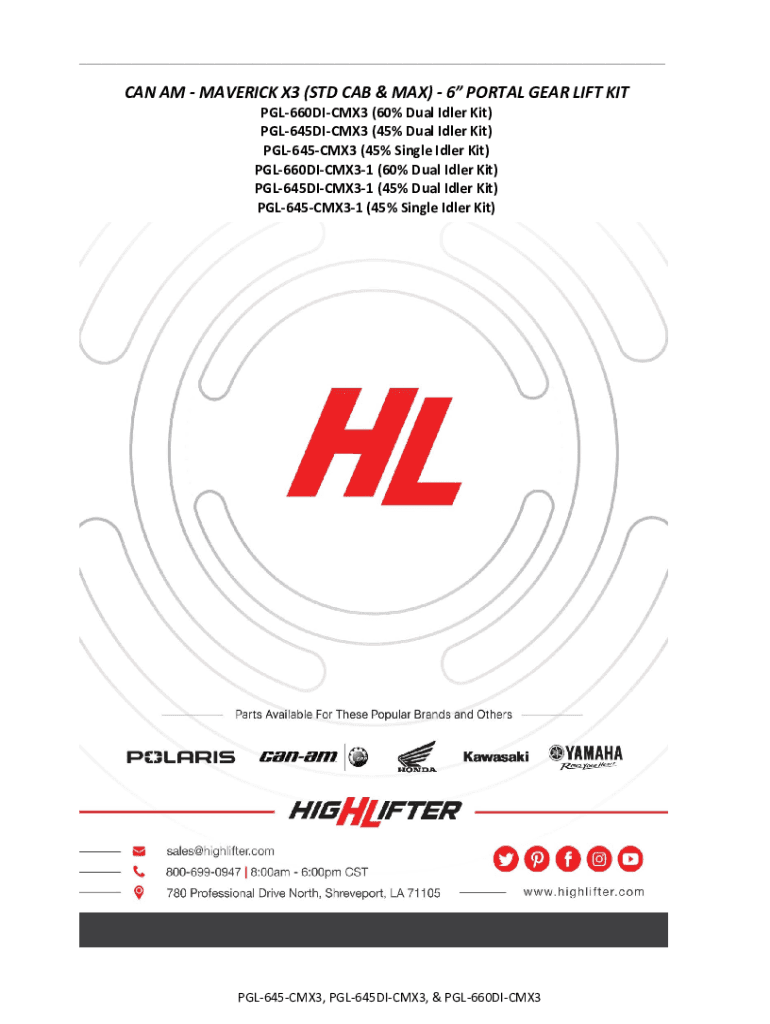 CAN AM - MAVERICK X3 (STD CAB & MAX) - 6" PORTAL GEAR LIFT KIT
PGL-660DI-CMX3 (60% Dual Idler Kit)
PGL-645DI-CMX3 (45% Dual Idler Kit)
PGL-645-CMX3 (45% Single Idler Kit)
PGL-660DI-CMX3-1 (60% Dual Idler Kit)
PGL-645DI-CMX3-1 (45% Dual Idler Kit)
PGL-645-CMX3-1 (45% Single Idler Kit)

HL

Parts Available For These Popular Brands and Others

POLARIS can-am HONDA Kawasaki YAMAHA

HIGHLIFTER

sales@highlifter.com
800-699-0947 | 8:00am - 6:00pm CST
780 Professional Drive North, Shreveport, LA 71105

www.highlifter.com

PGL-645-CMX3, PGL-645DI-CMX3, & PGL-660DI-CMX3